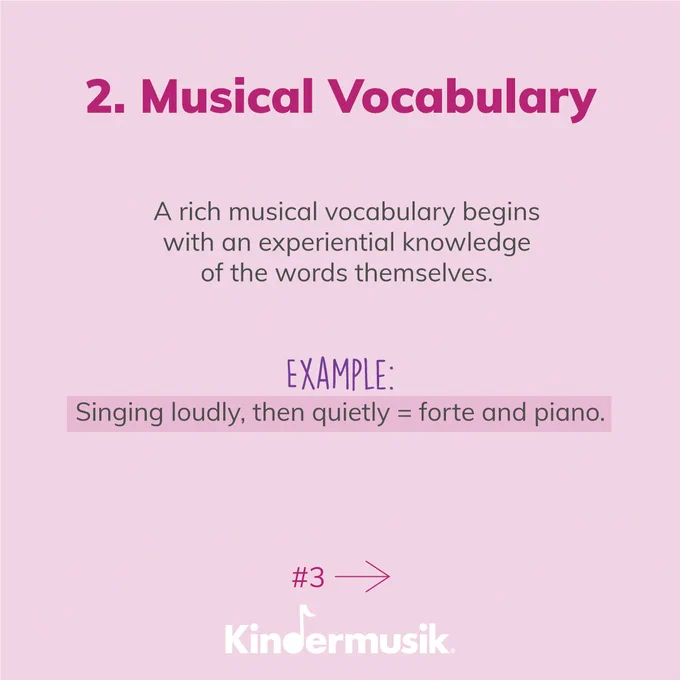 2. Musical Vocabulary

A rich musical vocabulary begins with an experiential knowledge of the words themselves.

EXAMPLE:
Singing loudly, then quietly = forte and piano.

#3 →

Kindermusik